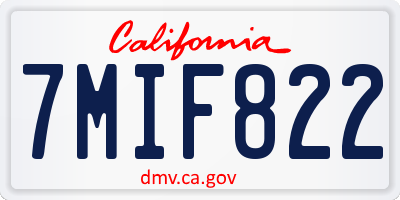 California

7MIF822

dmv.ca.gov